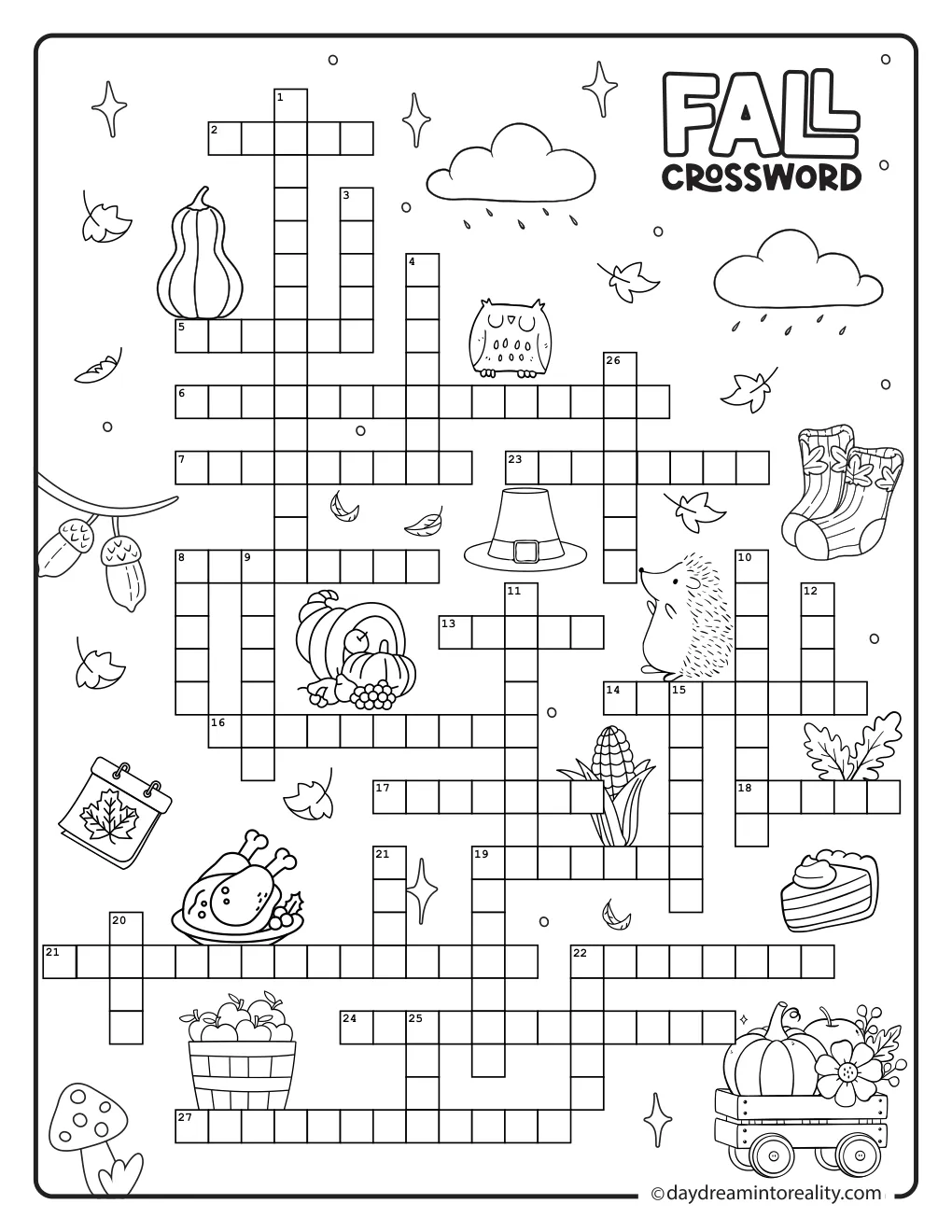 FALL
CROSSWORD

1
2
3
4
5
26
6
7
23
8
9
10
11
12
13
14
15
16
17
18
21
19
20
21
22
24
25
27

© daydreamintoreality.com